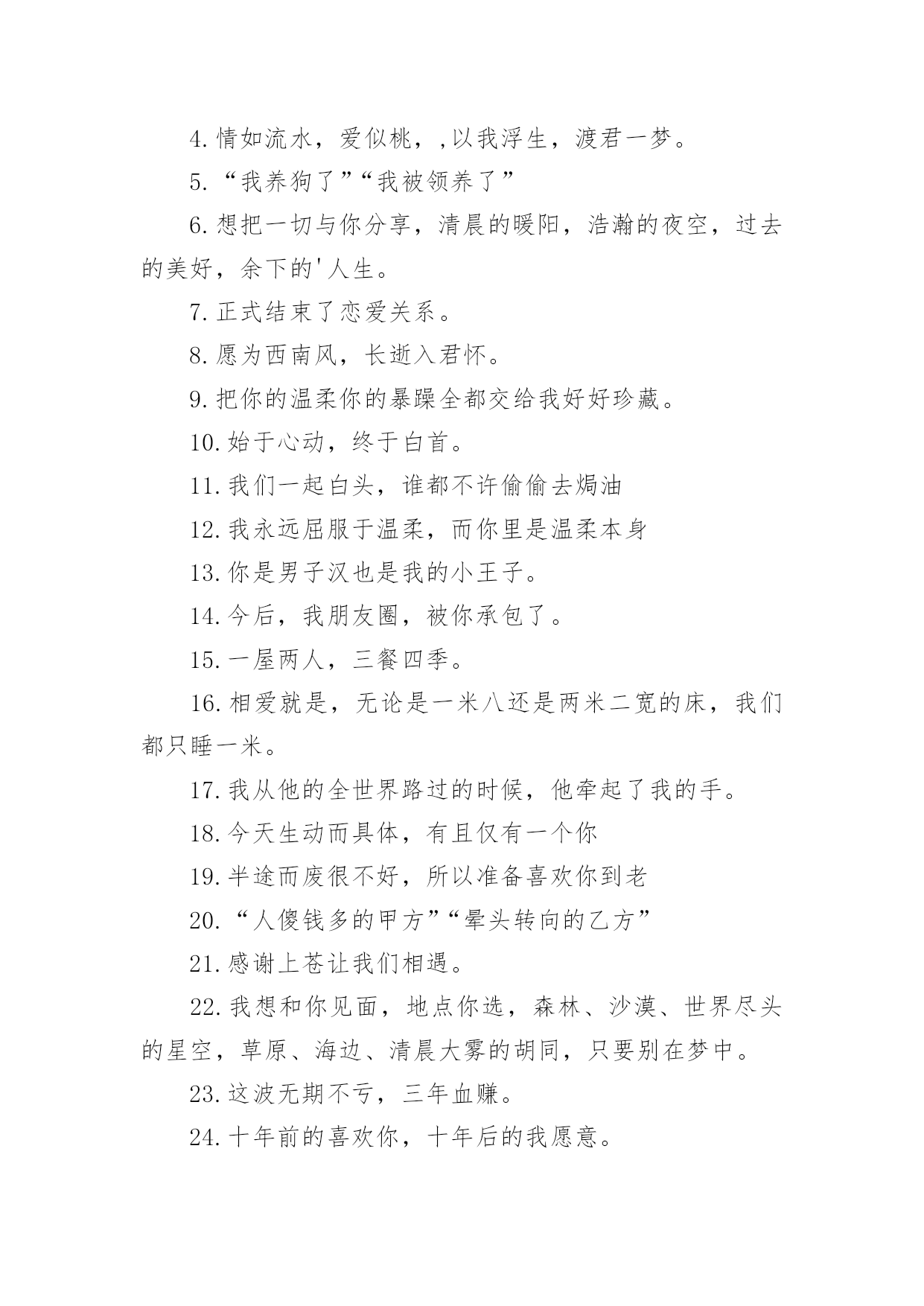 4.情如流水，爱似桃，,以我浮生，渡君一梦。

5.“我养狗了”“我被领养了”

6.想把一切与你分享，清晨的暖阳，浩瀚的夜空，过去的美好，余下的'人生。

7.正式结束了恋爱关系。

8.愿为西南风，长逝入君怀。

9.把你的温柔你的暴躁全都交给我好好珍藏。

10.始于心动，终于白首。

11.我们一起白头，谁都不许偷偷去焗油

12.我永远屈服于温柔，而你里是温柔本身

13.你是男子汉也是我的小王子。

14.今后，我朋友圈，被你承包了。

15.一屋两人，三餐四季。

16.相爱就是，无论是一米八还是两米二宽的床，我们都只睡一米。

17.我从他的全世界路过的时候，他牵起了我的手。

18.今天生动而具体，有且仅有一个你

19.半途而废很不好，所以准备喜欢你到老

20.“人傻钱多的甲方”“晕头转向的乙方”

21.感谢上苍让我们相遇。

22.我想和你见面，地点你选，森林、沙漠、世界尽头的星空，草原、海边、清晨大雾的胡同，只要别在梦中。

23.这波无期不亏，三年血赚。

24.十年前的喜欢你，十年后的我愿意。